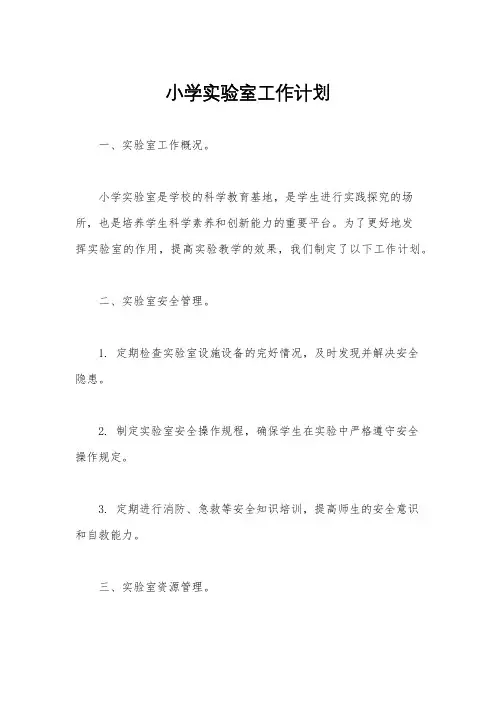 小学实验室工作计划

一、实验室工作概况。

小学实验室是学校的科学教育基地，是学生进行实践探究的场所，也是培养学生科学素养和创新能力的重要平台。为了更好地发挥实验室的作用，提高实验教学的效果，我们制定了以下工作计划。

二、实验室安全管理。

1. 定期检查实验室设施设备的完好情况，及时发现并解决安全隐患。

2. 制定实验室安全操作规程，确保学生在实验中严格遵守安全操作规定。

3. 定期进行消防、急救等安全知识培训，提高师生的安全意识和自救能力。

三、实验室资源管理。